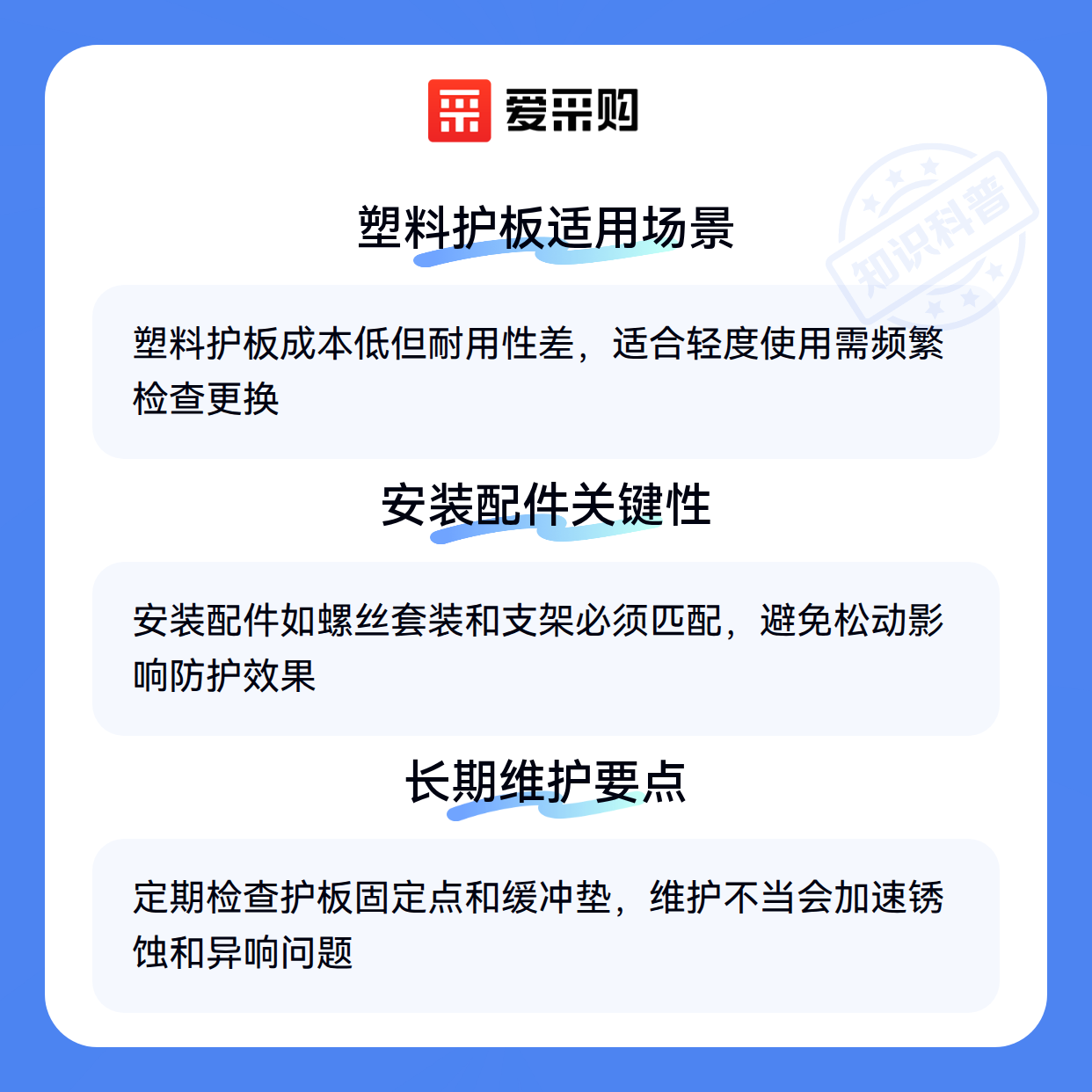 爱采购

塑料护板适用场景

塑料护板成本低但耐用性差，适合轻度使用需频繁检查更换

安装配件关键性

安装配件如螺丝套装和支架必须匹配，避免松动影响防护效果

长期维护要点

定期检查护板固定点和缓冲垫，维护不当会加速锈蚀和异响问题

知识科普